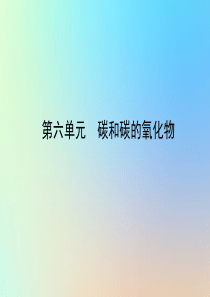 第六单元　碳和碳的氧化物